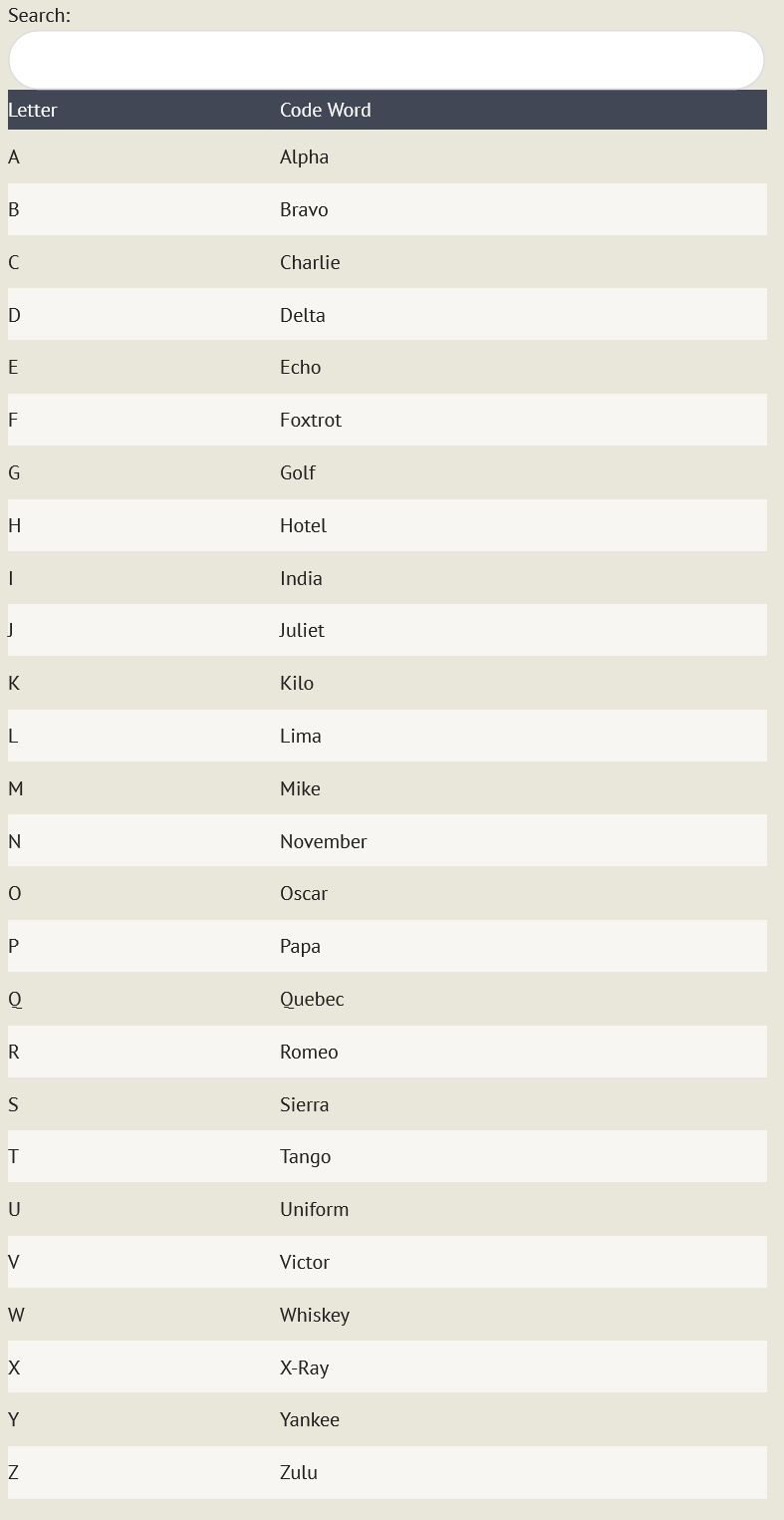 Search:

| Letter | Code Word |
|---|---|
| A | Alpha |
| B | Bravo |
| C | Charlie |
| D | Delta |
| E | Echo |
| F | Foxtrot |
| G | Golf |
| H | Hotel |
| I | India |
| J | Juliet |
| K | Kilo |
| L | Lima |
| M | Mike |
| N | November |
| O | Oscar |
| P | Papa |
| Q | Quebec |
| R | Romeo |
| S | Sierra |
| T | Tango |
| U | Uniform |
| V | Victor |
| W | Whiskey |
| X | X-Ray |
| Y | Yankee |
| Z | Zulu |